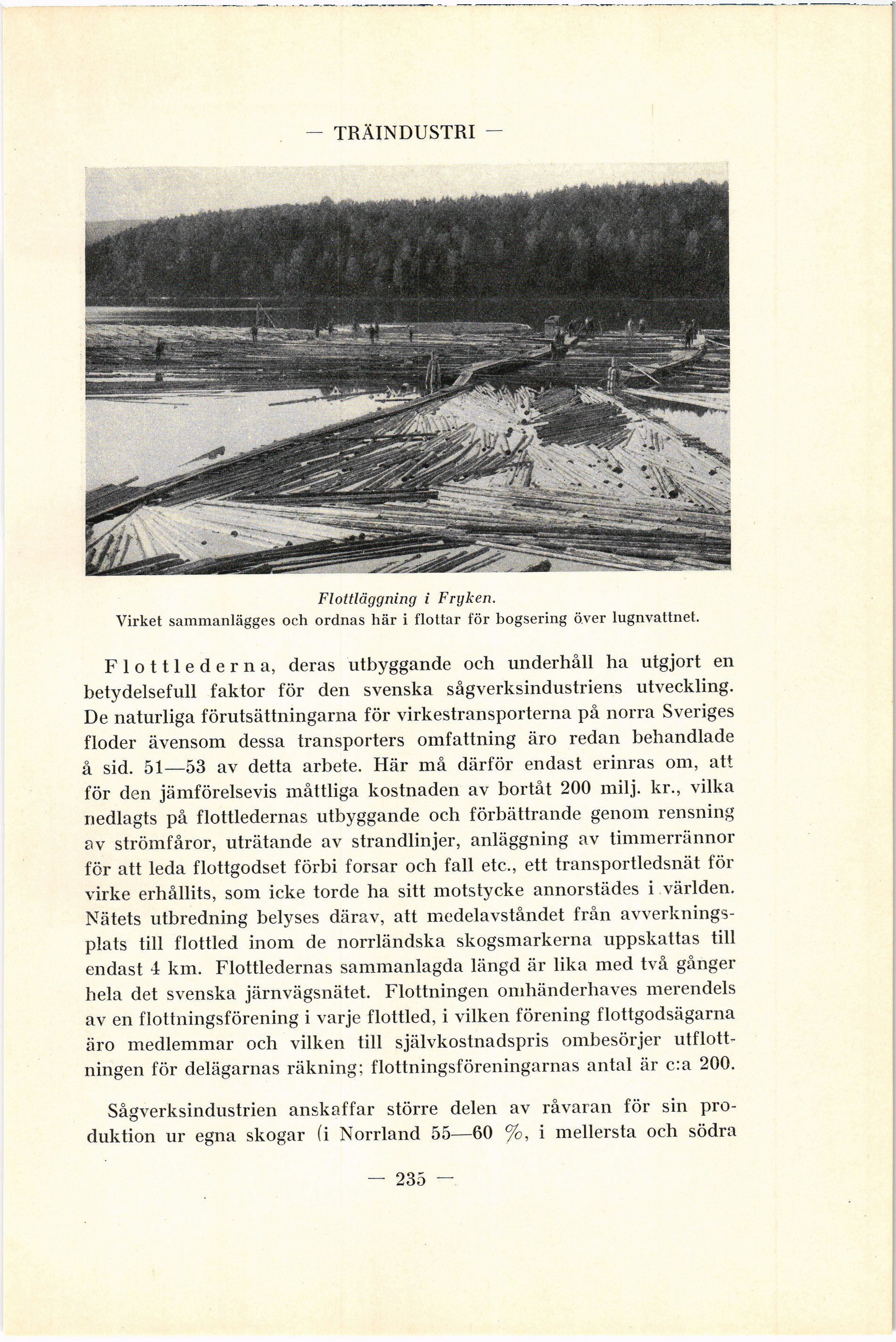 — TRÄINDUSTRI —

Flottläggning i Fryken.
Virket sammanlägges och ordnas här i flottar för bogsering över lugnvattnet.

Flottlederna, deras utbyggande och underhåll ha utgjort en betydelsefull faktor för den svenska sågverksindustriens utveckling. De naturliga förutsättningarna för virkestransporterna på norra Sveriges floder ävensom dessa transporters omfattning äro redan behandlade å sid. 51—53 av detta arbete. Här må därför endast erinras om, att för den jämförelsevis måttliga kostnaden av bortåt 200 milj. kr., vilka nedlagts på flottledernas utbyggande och förbättrande genom rensning av strömfåror, uträtande av strandlinjer, anläggning av timmerrännor för att leda flottgodset förbi forsar och fall etc., ett transportledsnät för virke erhållits, som icke torde ha sitt motstycke annorstädes i världen. Nätets utbredning belyses därav, att medelavståndet från avverkningsplats till flottled inom de norrländska skogsmarkerna uppskattas till endast 4 km. Flottledernas sammanlagda längd är lika med två gånger hela det svenska järnvägsnätet. Flottningen omhänderhaves merendels av en flottningsförening i varje flottled, i vilken förening flottgodsägarna äro medlemmar och vilken till självkostnadspris ombesörjer utflottningen för delägarnas räkning; flottningsföreningarnas antal är c:a 200.

Sågverksindustrien anskaffar större delen av råvaran för sin produktion ur egna skogar (i Norrland 55—60 %, i mellersta och södra

— 235 —